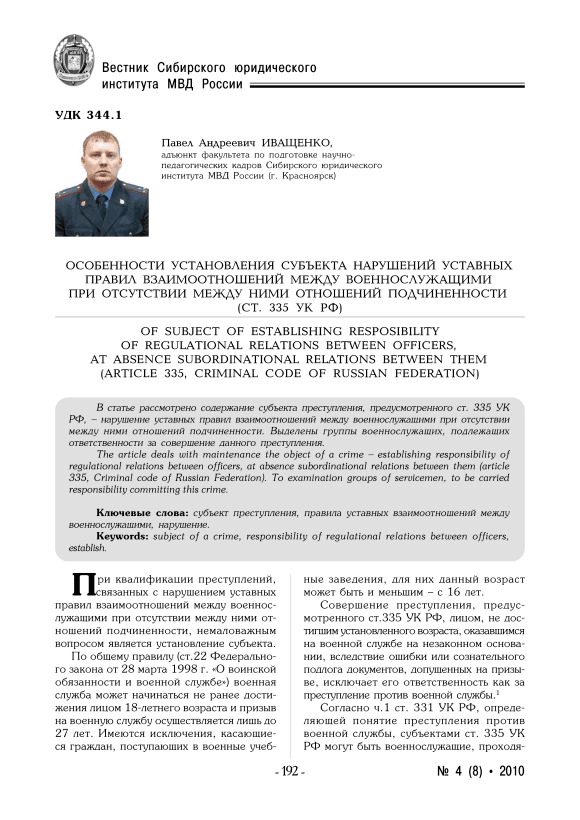 Вестник Сибирского юридического института МВД России

УДК 344.1

Павел Андреевич ИВАЩЕНКО,
адъюнкт факультета по подготовке научно-педагогических кадров Сибирского юридического института МВД России (г. Красноярск)

ОСОБЕННОСТИ УСТАНОВЛЕНИЯ СУБЪЕКТА НАРУШЕНИЙ УСТАВНЫХ ПРАВИЛ ВЗАИМООТНОШЕНИЙ МЕЖДУ ВОЕННОСЛУЖАЩИМИ ПРИ ОТСУТСТВИИ МЕЖДУ НИМИ ОТНОШЕНИЙ ПОДЧИНЕННОСТИ (СТ. 335 УК РФ)

OF SUBJECT OF ESTABLISHING RESPOSIBILITY OF REGULATIONAL RELATIONS BETWEEN OFFICERS, AT ABSENCE SUBORDINATIONAL RELATIONS BETWEEN THEM (ARTICLE 335, CRIMINAL CODE OF RUSSIAN FEDERATION)

В статье рассмотрено содержание субъекта преступления, предусмотренного ст. 335 УК РФ, – нарушение уставных правил взаимоотношений между военнослужащими при отсутствии между ними отношений подчиненности. Выделены группы военнослужащих, подлежащих ответственности за совершение данного преступления.

The article deals with maintenance the object of a crime – establishing responsibility of regulational relations between officers, at absence subordinational relations between them (article 335, Criminal code of Russian Federation). To examination groups of servicemen, to be carried responsibility committing this crime.

Ключевые слова: субъект преступления, правила уставных взаимоотношений между военнослужащими, нарушение.

Keywords: subject of a crime, responsibility of regulational relations between officers, establish.

При квалификации преступлений, связанных с нарушением уставных правил взаимоотношений между военнослужащими при отсутствии между ними отношений подчиненности, немаловажным вопросом является установление субъекта.

По общему правилу (ст.22 Федерального закона от 28 марта 1998 г. «О воинской обязанности и военной службе») военная служба может начинаться не ранее достижения лицом 18-летнего возраста и призыв на военную службу осуществляется лишь до 27 лет. Имеются исключения, касающиеся граждан, поступающих в военные учебные заведения, для них данный возраст может быть и меньшим – с 16 лет.

Совершение преступления, предусмотренного ст.335 УК РФ, лицом, не достигшим установленного возраста, оказавшимся на военной службе на незаконном основании, вследствие ошибки или сознательного подлога документов, допущенных на призыве, исключает его ответственность как за преступление против военной службы.$^1$

Согласно ч.1 ст. 331 УК РФ, определяющей понятие преступления против военной службы, субъектами ст. 335 УК РФ могут быть военнослужащие, проходя-

- 192 -

№ 4 (8) • 2010